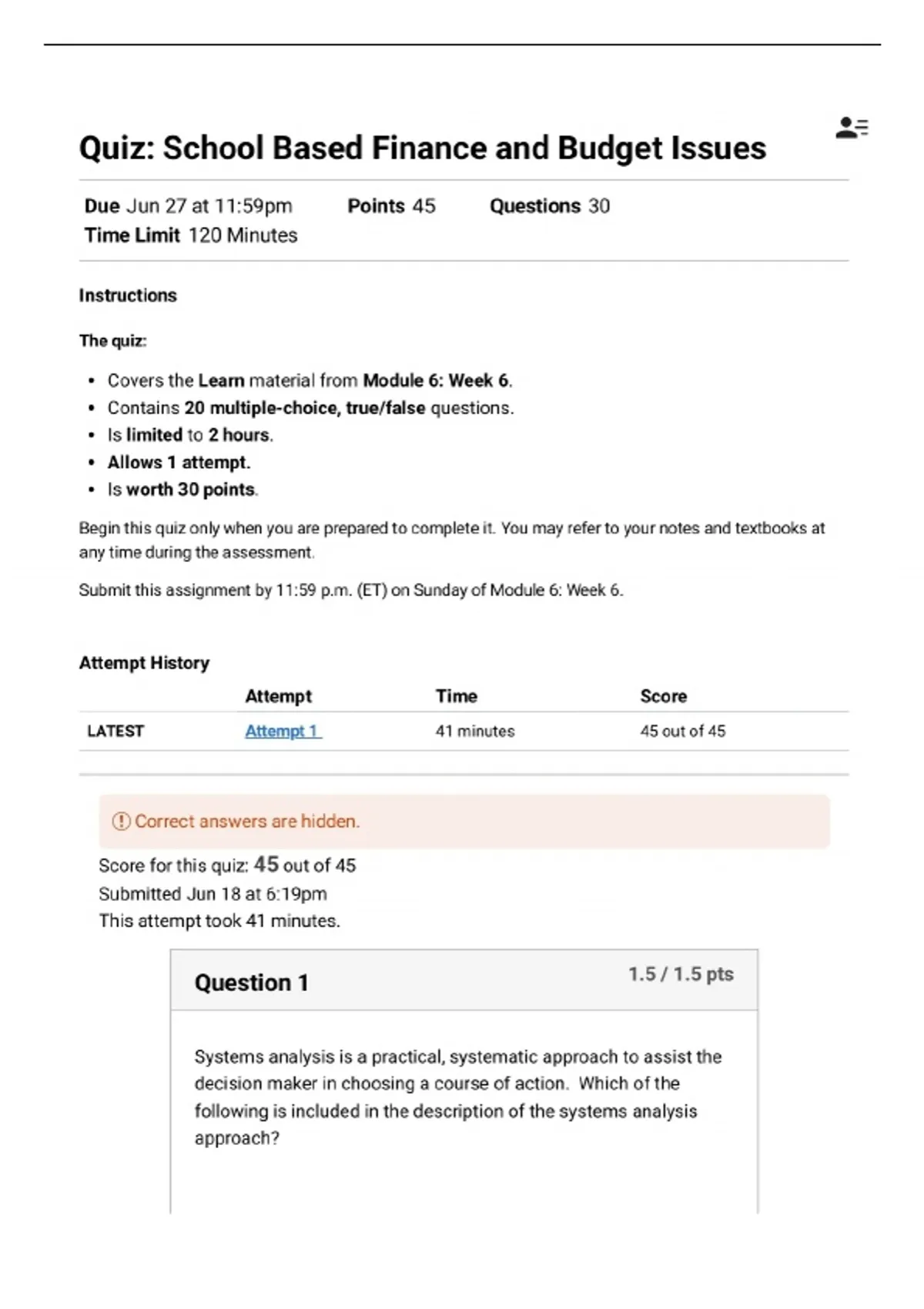 Quiz: School Based Finance and Budget Issues

Due Jun 27 at 11:59pm Points 45 Questions 30
Time Limit 120 Minutes

Instructions

The quiz:

- Covers the Learn material from Module 6: Week 6.
- Contains 20 multiple-choice, true/false questions.
- Is limited to 2 hours.
- Allows 1 attempt.
- Is worth 30 points.

Begin this quiz only when you are prepared to complete it. You may refer to your notes and textbooks at any time during the assessment.

Submit this assignment by 11:59 p.m. (ET) on Sunday of Module 6: Week 6.

Attempt History

| | Attempt | Time | Score |
|---|---|---|---|
| LATEST | Attempt 1 | 41 minutes | 45 out of 45 |

Correct answers are hidden.

Score for this quiz: 45 out of 45
Submitted Jun 18 at 6:19pm
This attempt took 41 minutes.

Question 1 1.5 / 1.5 pts

Systems analysis is a practical, systematic approach to assist the decision maker in choosing a course of action. Which of the following is included in the description of the systems analysis approach?